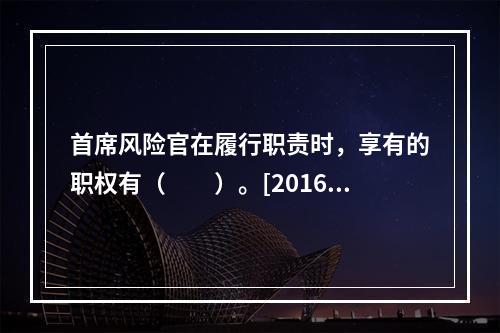 首席风险官在履行职责时，享有的职权有（　　）。[2016...